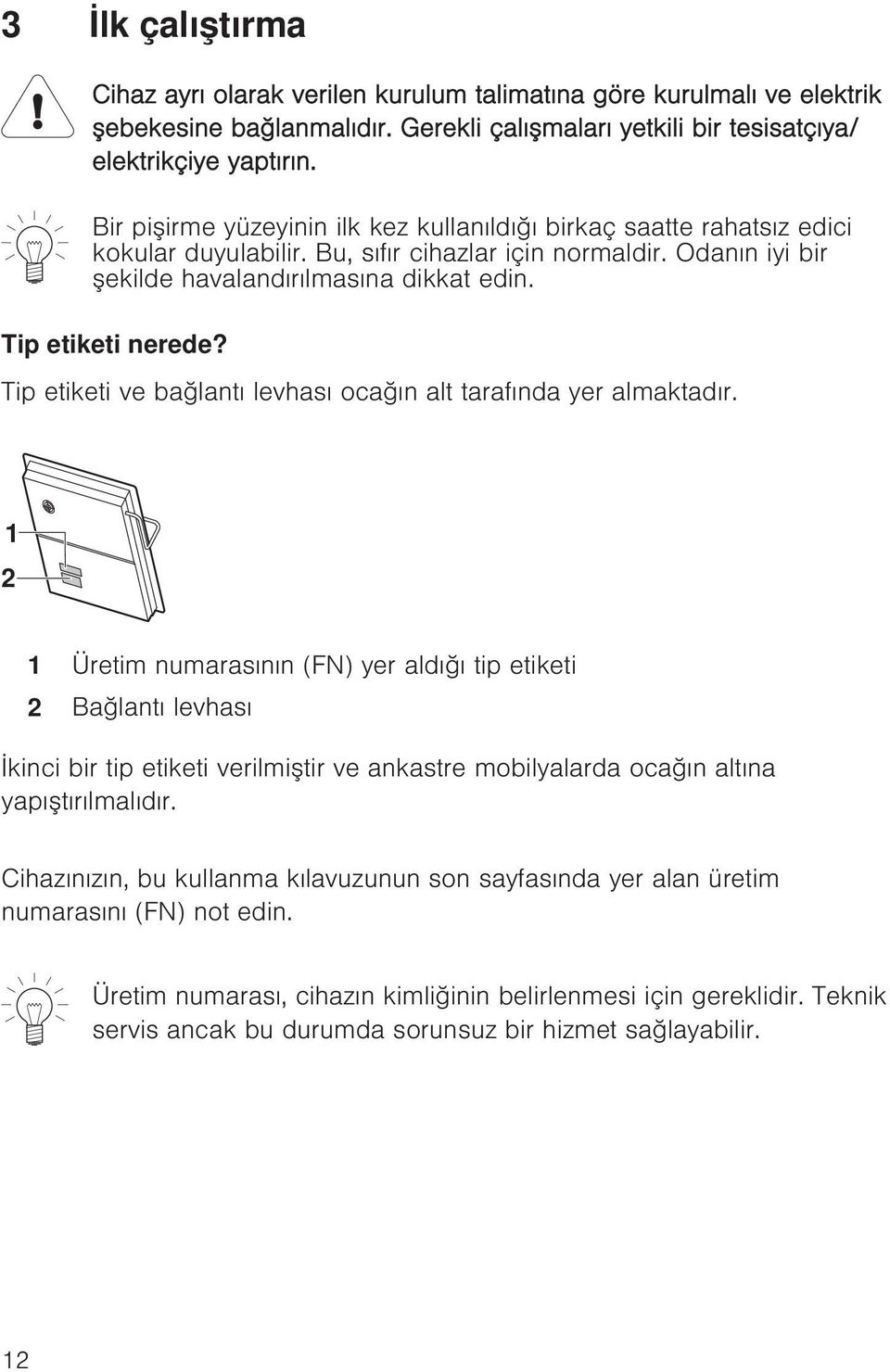 3 İlk çalıştırma

Cihaz ayrı olarak verilen kurulum talimatına göre kurulmalı ve elektrik şebekesine bağlanmalıdır. Gerekli çalışmaları yetkili bir tesisatçıya/ elektrikçiye yaptırın.

Bir pişirme yüzeyinin ilk kez kullanıldığı birkaç saatte rahatsız edici kokular duyulabilir. Bu, sıfır cihazlar için normaldir. Odanın iyi bir şekilde havalandırılmasına dikkat edin.

Tip etiketi nerede?

Tip etiketi ve bağlantı levhası ocağın alt tarafında yer almaktadır.

1

2

1 Üretim numarasının (FN) yer aldığı tip etiketi

2 Bağlantı levhası

İkinci bir tip etiketi verilmiştir ve ankastre mobilyalarda ocağın altına yapıştırılmalıdır.

Cihazınızın, bu kullanma kılavuzunun son sayfasında yer alan üretim numarasını (FN) not edin.

Üretim numarası, cihazın kimliğinin belirlenmesi için gereklidir. Teknik servis ancak bu durumda sorunsuz bir hizmet sağlayabilir.

12